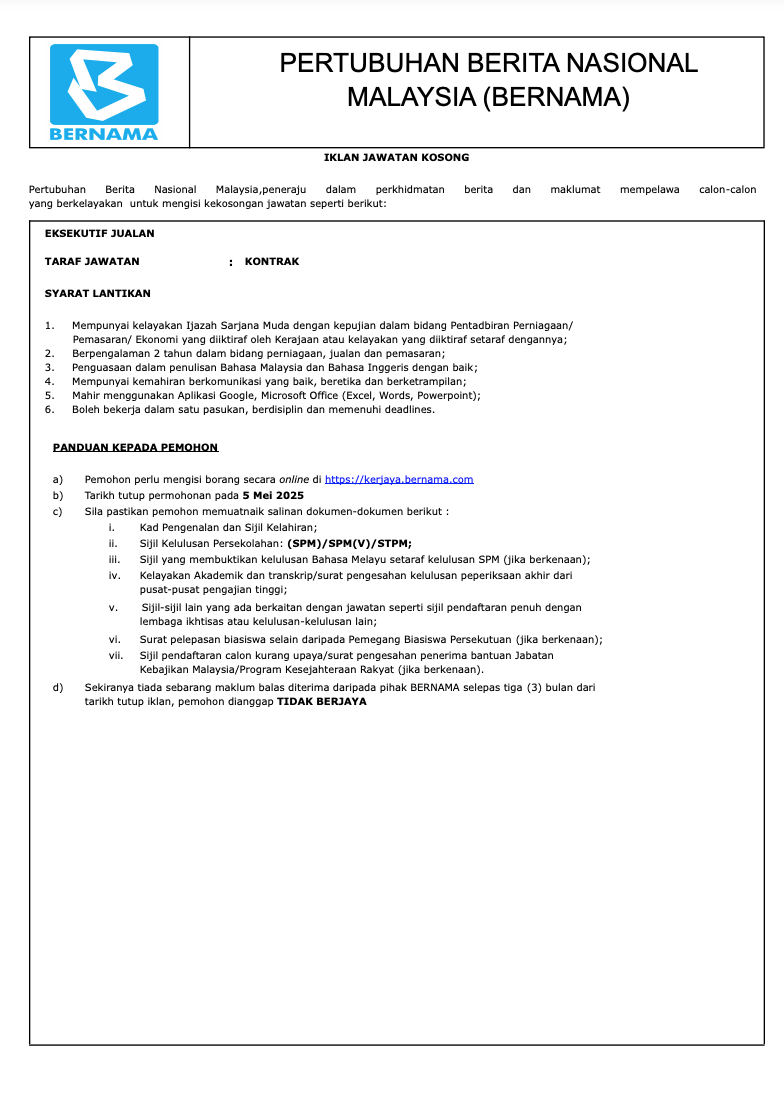 BERNAMA

PERTUBUHAN BERITA NASIONAL MALAYSIA (BERNAMA)

IKLAN JAWATAN KOSONG

Pertubuhan Berita Nasional Malaysia,peneraju dalam perkhidmatan berita dan maklumat mempelawa calon-calon yang berkelayakan untuk mengisi kekosongan jawatan seperti berikut:

EKSEKUTIF JUALAN

TARAF JAWATAN : KONTRAK

SYARAT LANTIKAN

1. Mempunyai kelayakan Ijazah Sarjana Muda dengan kepujian dalam bidang Pentadbiran Perniagaan/ Pemasaran/ Ekonomi yang diiktiraf oleh Kerajaan atau kelayakan yang diiktiraf setaraf dengannya;
2. Berpengalaman 2 tahun dalam bidang perniagaan, jualan dan pemasaran;
3. Penguasaan dalam penulisan Bahasa Malaysia dan Bahasa Inggeris dengan baik;
4. Mempunyai kemahiran berkomunikasi yang baik, beretika dan berketrampilan;
5. Mahir menggunakan Aplikasi Google, Microsoft Office (Excel, Words, Powerpoint);
6. Boleh bekerja dalam satu pasukan, berdisiplin dan memenuhi deadlines.

PANDUAN KEPADA PEMOHON

a) Pemohon perlu mengisi borang secara online di https://kerjaya.bernama.com
b) Tarikh tutup permohonan pada 5 Mei 2025
c) Sila pastikan pemohon memuatnaik salinan dokumen-dokumen berikut :
i. Kad Pengenalan dan Sijil Kelahiran;
ii. Sijil Kelulusan Persekolahan: (SPM)/SPM(V)/STPM;
iii. Sijil yang membuktikan kelulusan Bahasa Melayu setaraf kelulusan SPM (jika berkenaan);
iv. Kelayakan Akademik dan transkrip/surat pengesahan kelulusan peperiksaan akhir dari pusat-pusat pengajian tinggi;
v. Sijil-sijil lain yang ada berkaitan dengan jawatan seperti sijil pendaftaran penuh dengan lembaga ikhtisas atau kelulusan-kelulusan lain;
vi. Surat pelepasan biasiswa selain daripada Pemegang Biasiswa Persekutuan (jika berkenaan);
vii. Sijil pendaftaran calon kurang upaya/surat pengesahan penerima bantuan Jabatan Kebajikan Malaysia/Program Kesejahteraan Rakyat (jika berkenaan).
d) Sekiranya tiada sebarang maklum balas diterima daripada pihak BERNAMA selepas tiga (3) bulan dari tarikh tutup iklan, pemohon dianggap TIDAK BERJAYA